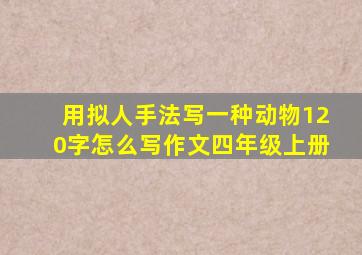 用拟人手法写一种动物120字怎么写作文四年级上册